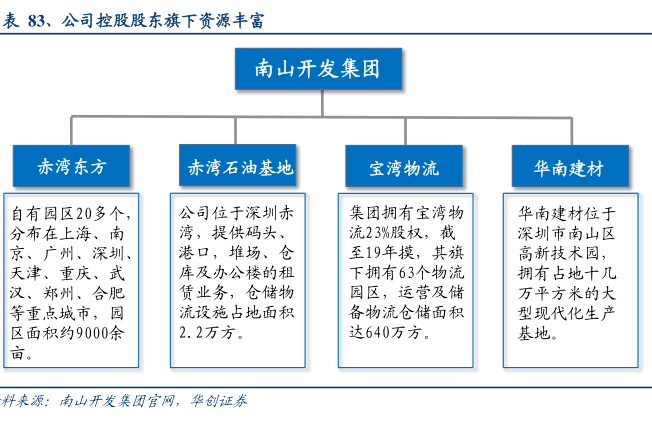 表 83、公司控股股东旗下资源丰富

南山开发集团

赤湾东方

自有园区20多个，分布在上海、南京、广州、深圳、天津、重庆、武汉、郑州、合肥等重点城市，园区面积约9000余亩。

赤湾石油基地

公司位于深圳赤湾，提供码头、港口，堆场、仓库及办公楼的租赁业务，仓储物流设施占地面积2.2万方。

宝湾物流

集团拥有宝湾物流23%股权，截至19年摸，其旗下拥有63个物流园区，运营及储备物流仓储面积达640万方。

华南建材

华南建材位于深圳市南山区高新技术园，拥有占地十几万平方米的大型现代化生产基地。

料来源：南山开发集团官网，华创证券